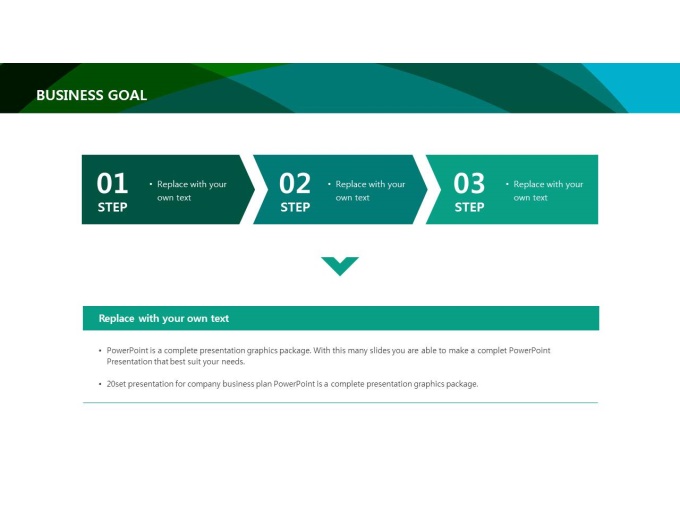 BUSINESS GOAL

01
STEP

• Replace with your own text

02
STEP

• Replace with your own text

03
STEP

• Replace with your own text

Replace with your own text

• PowerPoint is a complete presentation graphics package. With this many slides you are able to make a complet PowerPoint Presentation that best suit your needs.

• 20set presentation for company business plan PowerPoint is a complete presentation graphics package.